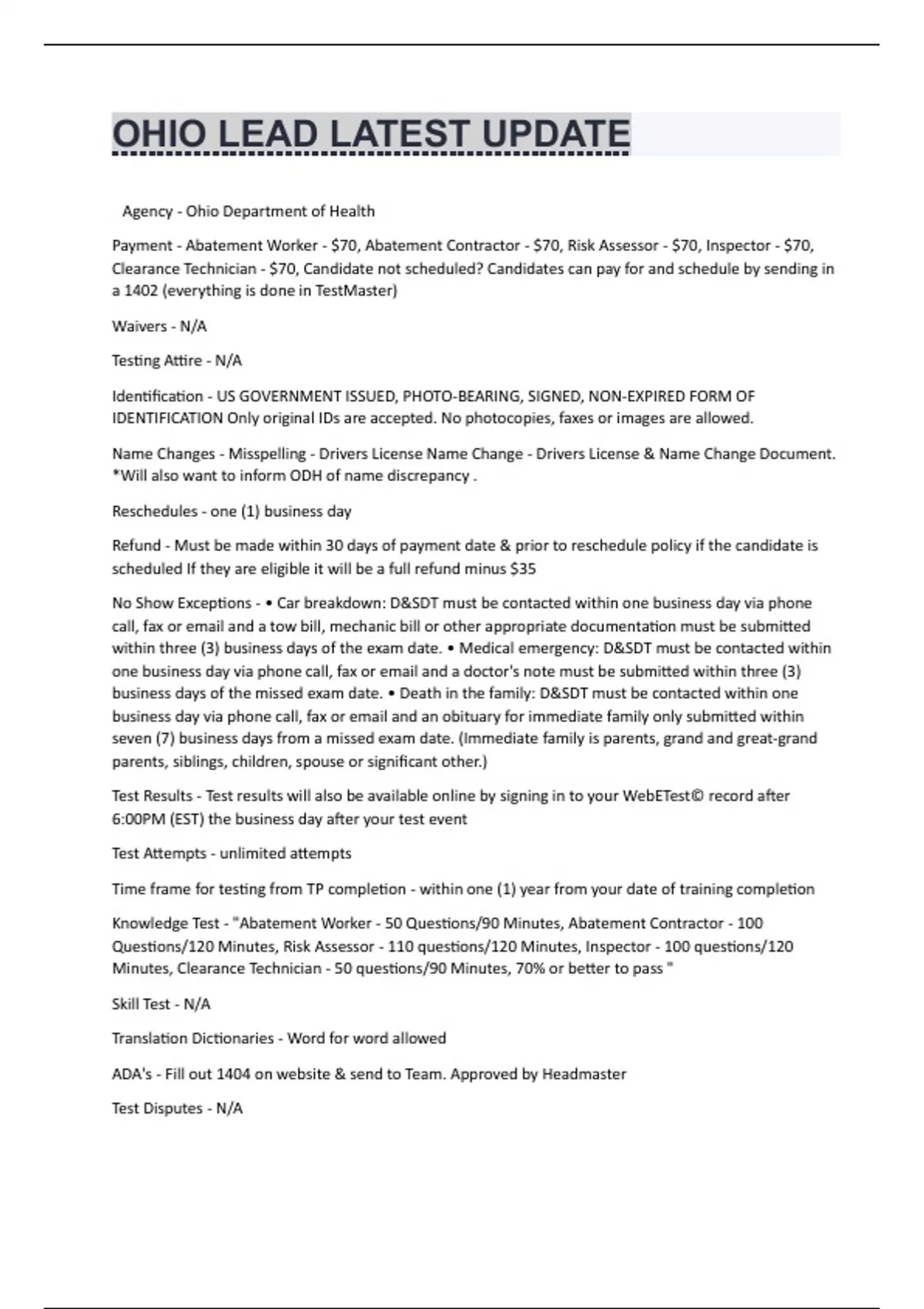 OHIO LEAD LATEST UPDATE

Agency - Ohio Department of Health

Payment - Abatement Worker - \$70, Abatement Contractor - \$70, Risk Assessor - \$70, Inspector - \$70, Clearance Technician - \$70, Candidate not scheduled? Candidates can pay for and schedule by sending in a 1402 (everything is done in TestMaster)

Waivers - N/A

Testing Attire - N/A

Identification - US GOVERNMENT ISSUED, PHOTO-BEARING, SIGNED, NON-EXPIRED FORM OF IDENTIFICATION Only original IDs are accepted. No photocopies, faxes or images are allowed.

Name Changes - Misspelling - Drivers License Name Change - Drivers License & Name Change Document. *Will also want to inform ODH of name discrepancy .

Reschedules - one (1) business day

Refund - Must be made within 30 days of payment date & prior to reschedule policy if the candidate is scheduled If they are eligible it will be a full refund minus \$35

No Show Exceptions - • Car breakdown: D&SDT must be contacted within one business day via phone call, fax or email and a tow bill, mechanic bill or other appropriate documentation must be submitted within three (3) business days of the exam date. • Medical emergency: D&SDT must be contacted within one business day via phone call, fax or email and a doctor's note must be submitted within three (3) business days of the missed exam date. • Death in the family: D&SDT must be contacted within one business day via phone call, fax or email and an obituary for immediate family only submitted within seven (7) business days from a missed exam date. (Immediate family is parents, grand and great-grand parents, siblings, children, spouse or significant other.)

Test Results - Test results will also be available online by signing in to your WebETest© record after 6:00PM (EST) the business day after your test event

Test Attempts - unlimited attempts

Time frame for testing from TP completion - within one (1) year from your date of training completion

Knowledge Test - "Abatement Worker - 50 Questions/90 Minutes, Abatement Contractor - 100 Questions/120 Minutes, Risk Assessor - 110 questions/120 Minutes, Inspector - 100 questions/120 Minutes, Clearance Technician - 50 questions/90 Minutes, 70% or better to pass "

Skill Test - N/A

Translation Dictionaries - Word for word allowed

ADA's - Fill out 1404 on website & send to Team. Approved by Headmaster

Test Disputes - N/A